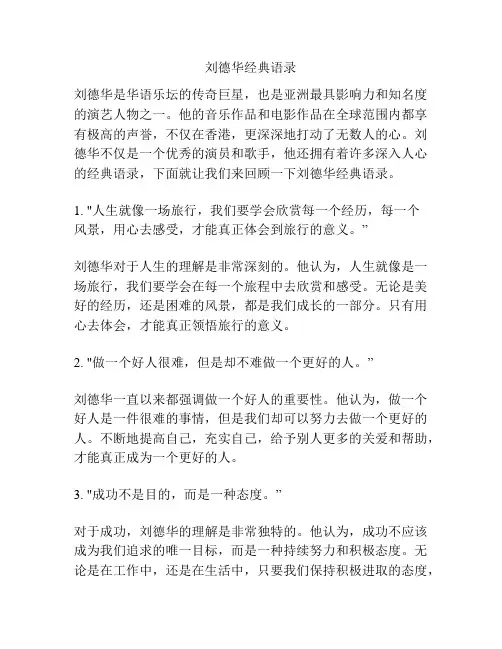 刘德华经典语录

刘德华是华语乐坛的传奇巨星，也是亚洲最具影响力和知名度的演艺人物之一。他的音乐作品和电影作品在全球范围内都享有极高的声誉，不仅在香港，更深深地打动了无数人的心。刘德华不仅是一个优秀的演员和歌手，他还拥有着许多深入人心的经典语录，下面就让我们来回顾一下刘德华经典语录。

1. "人生就像一场旅行，我们要学会欣赏每一个经历，每一个风景，用心去感受，才能真正体会到旅行的意义。"

刘德华对于人生的理解是非常深刻的。他认为，人生就像是一场旅行，我们要学会在每一个旅程中去欣赏和感受。无论是美好的经历，还是困难的风景，都是我们成长的一部分。只有用心去体会，才能真正领悟旅行的意义。

2. "做一个好人很难，但是却不难做一个更好的人。"

刘德华一直以来都强调做一个好人的重要性。他认为，做一个好人是一件很难的事情，但是我们却可以努力去做一个更好的人。不断地提高自己，充实自己，给予别人更多的关爱和帮助，才能真正成为一个更好的人。

3. "成功不是目的，而是一种态度。"

对于成功，刘德华的理解是非常独特的。他认为，成功不应该成为我们追求的唯一目标，而是一种持续努力和积极态度。无论是在工作中，还是在生活中，只要我们保持积极进取的态度，